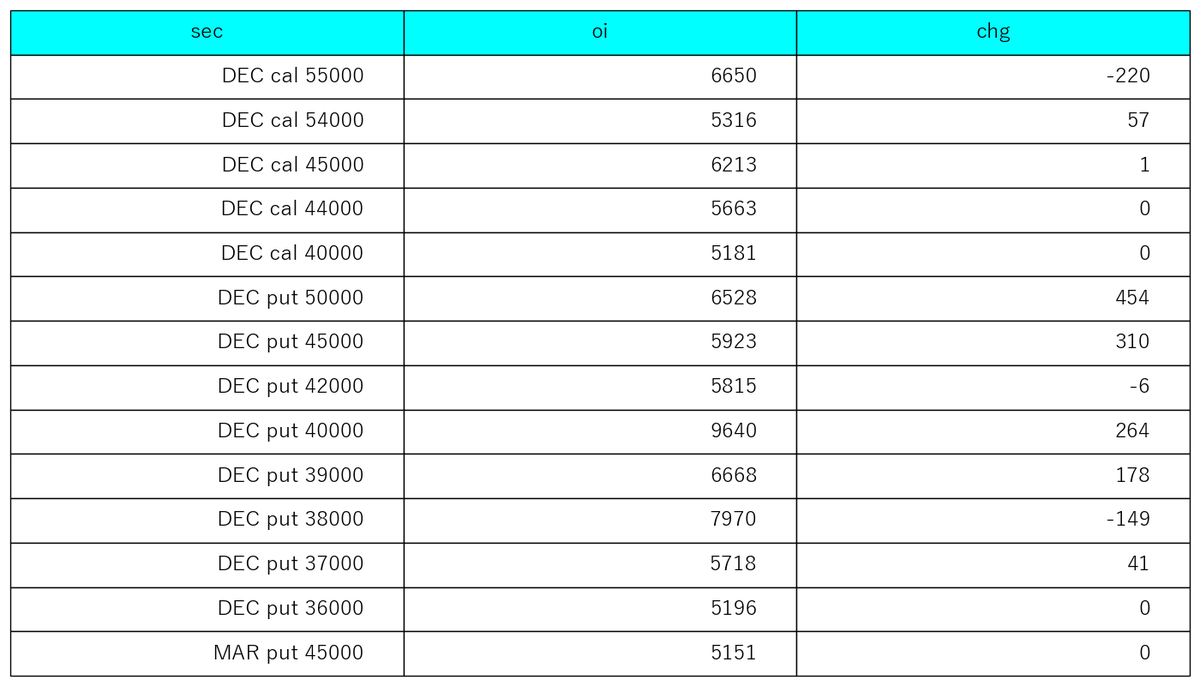 | sec | oi | chg |
|---|---|---|
| DEC cal 55000 | 6650 | -220 |
| DEC cal 54000 | 5316 | 57 |
| DEC cal 45000 | 6213 | 1 |
| DEC cal 44000 | 5663 | 0 |
| DEC cal 40000 | 5181 | 0 |
| DEC put 50000 | 6528 | 454 |
| DEC put 45000 | 5923 | 310 |
| DEC put 42000 | 5815 | -6 |
| DEC put 40000 | 9640 | 264 |
| DEC put 39000 | 6668 | 178 |
| DEC put 38000 | 7970 | -149 |
| DEC put 37000 | 5718 | 41 |
| DEC put 36000 | 5196 | 0 |
| MAR put 45000 | 5151 | 0 |